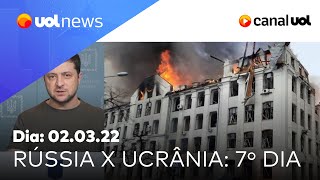 uol news

canal uol

Dia: 02.03.22

RÚSSIA X UCRÂNIA: 7º DIA